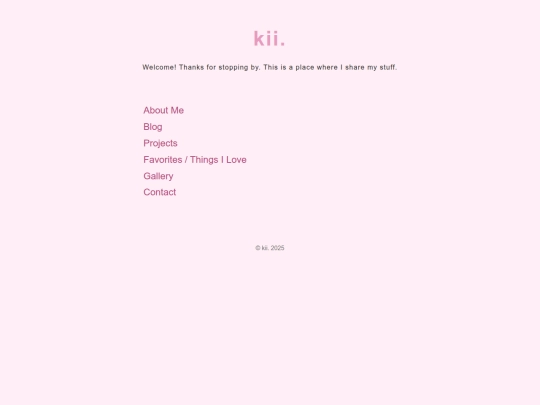 kii.

Welcome! Thanks for stopping by. This is a place where I share my stuff.

About Me
Blog
Projects
Favorites / Things I Love
Gallery
Contact

© kii. 2025